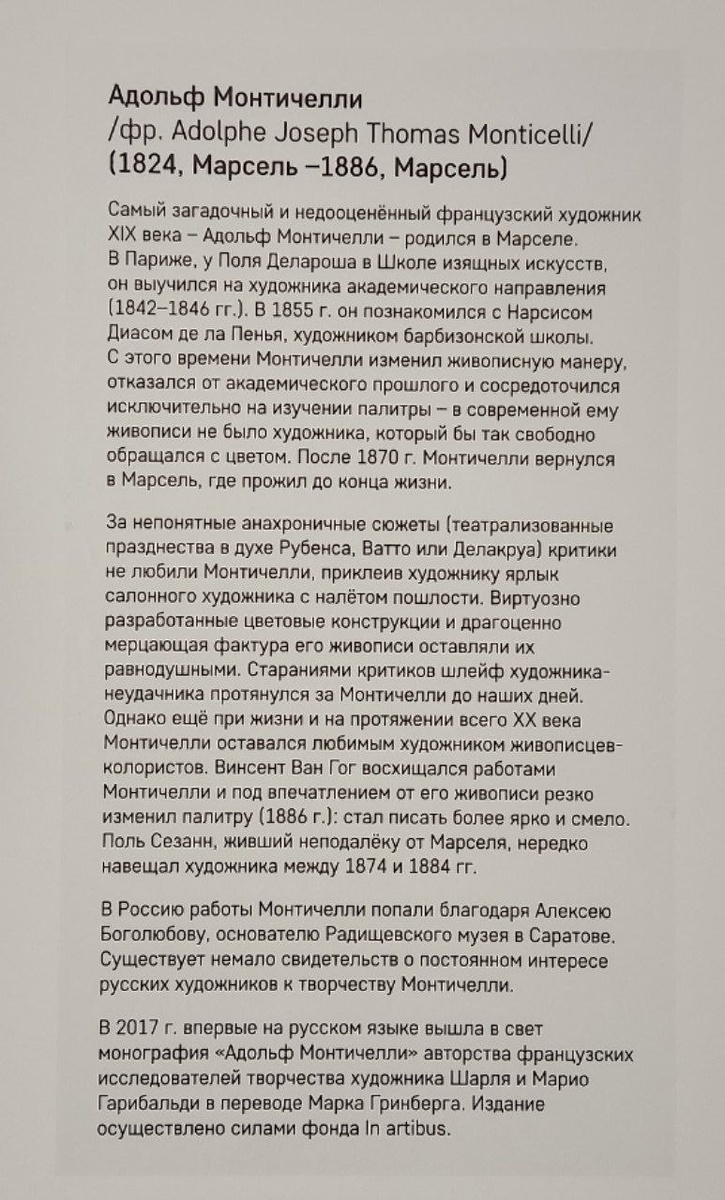 Адольф Монтичелли
/фр. Adolphe Joseph Thomas Monticelli/
(1824, Марсель –1886, Марсель)

Самый загадочный и недооценённый французский художник XIX века – Адольф Монтичелли – родился в Марселе. В Париже, у Поля Делароша в Школе изящных искусств, он выучился на художника академического направления (1842–1846 гг.). В 1855 г. он познакомился с Нарсисом Диасом де ла Пенья, художником барбизонской школы. С этого времени Монтичелли изменил живописную манеру, отказался от академического прошлого и сосредоточился исключительно на изучении палитры – в современной ему живописи не было художника, который бы так свободно обращался с цветом. После 1870 г. Монтичелли вернулся в Марсель, где прожил до конца жизни.

За непонятные анахроничные сюжеты (театрализованные празднества в духе Рубенса, Ватто или Делакруа) критики не любили Монтичелли, приклеив художнику ярлык салонного художника с налётом пошлости. Виртуозно разработанные цветовые конструкции и драгоценно мерцающая фактура его живописи оставляли их равнодушными. Стараниями критиков шлейф художника-неудачника протянулся за Монтичелли до наших дней. Однако ещё при жизни и на протяжении всего XX века Монтичелли оставался любимым художником живописцев-колористов. Винсент Ван Гог восхищался работами Монтичелли и под впечатлением от его живописи резко изменил палитру (1886 г.): стал писать более ярко и смело. Поль Сезанн, живший неподалёку от Марселя, нередко навещал художника между 1874 и 1884 гг.

В Россию работы Монтичелли попали благодаря Алексею Боголюбову, основателю Радищевского музея в Саратове. Существует немало свидетельств о постоянном интересе русских художников к творчеству Монтичелли.

В 2017 г. впервые на русском языке вышла в свет монография «Адольф Монтичелли» авторства французских исследователей творчества художника Шарля и Марио Гарибальди в переводе Марка Гринберга. Издание осуществлено силами фонда In artibus.